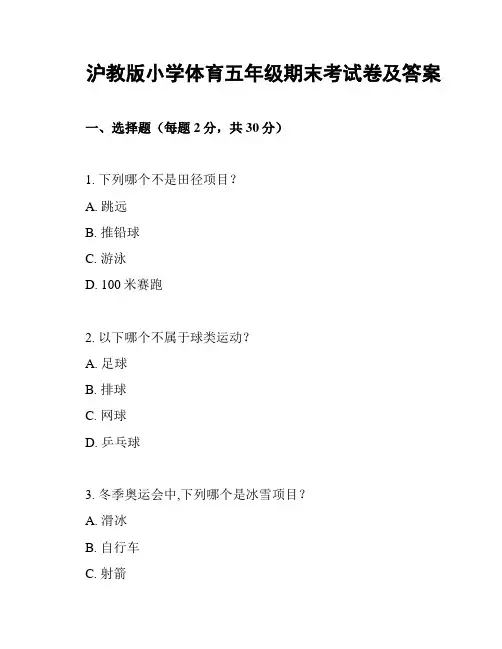 沪教版小学体育五年级期末考试卷及答案

一、选择题（每题 2 分，共 30 分）

1. 下列哪个不是田径项目？

A. 跳远

B. 推铅球

C. 游泳

D. 100 米赛跑

2. 以下哪个不属于球类运动？

A. 足球

B. 排球

C. 网球

D. 乒乓球

3. 冬季奥运会中,下列哪个是冰雪项目？

A. 滑冰

B. 自行车

C. 射箭